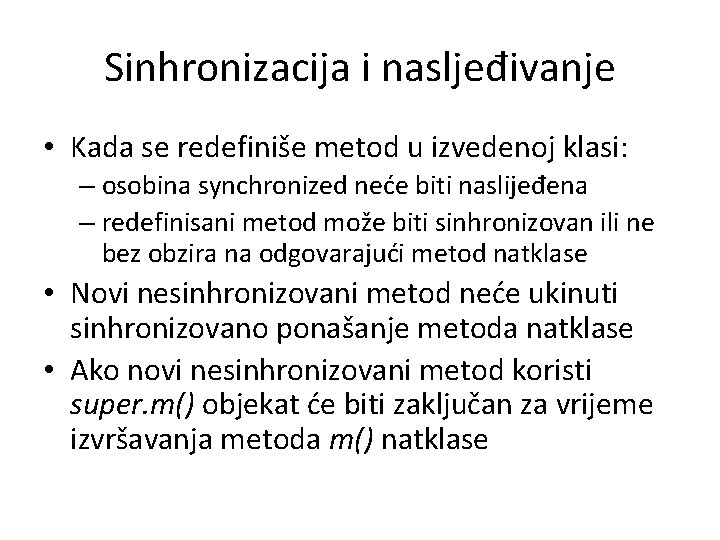 Sinhronizacija i nasljeđivanje

• Kada se redefiniše metod u izvedenoj klasi:
– osobina synchronized neće biti naslijeđena
– redefinisani metod može biti sinhronizovan ili ne bez obzira na odgovarajući metod natklase

• Novi nesinhronizovani metod neće ukinuti sinhronizovano ponašanje metoda natklase

• Ako novi nesinhronizovani metod koristi super.m() objekat će biti zaključan za vrijeme izvršavanja metoda m() natklase